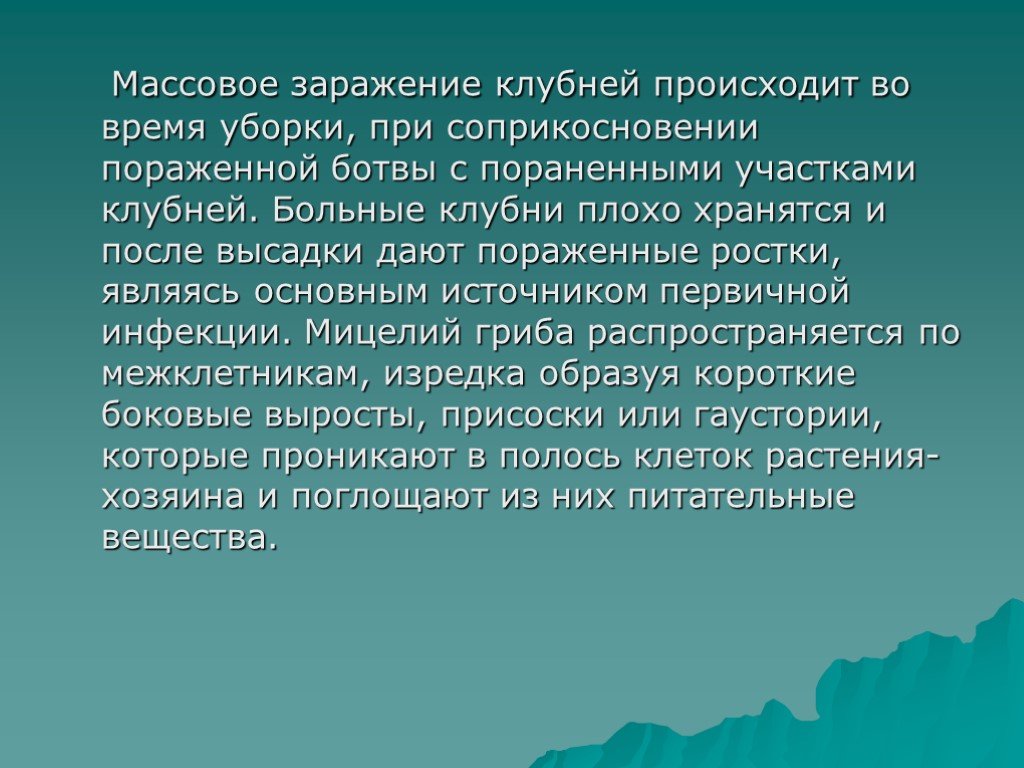 Массовое заражение клубней происходит во время уборки, при соприкосновении пораженной ботвы с пораненными участками клубней. Больные клубни плохо хранятся и после высадки дают пораженные ростки, являясь основным источником первичной инфекции. Мицелий гриба распространяется по межклетникам, изредка образуя короткие боковые выросты, присоски или гаустории, которые проникают в полось клеток растения-хозяина и поглощают из них питательные вещества.